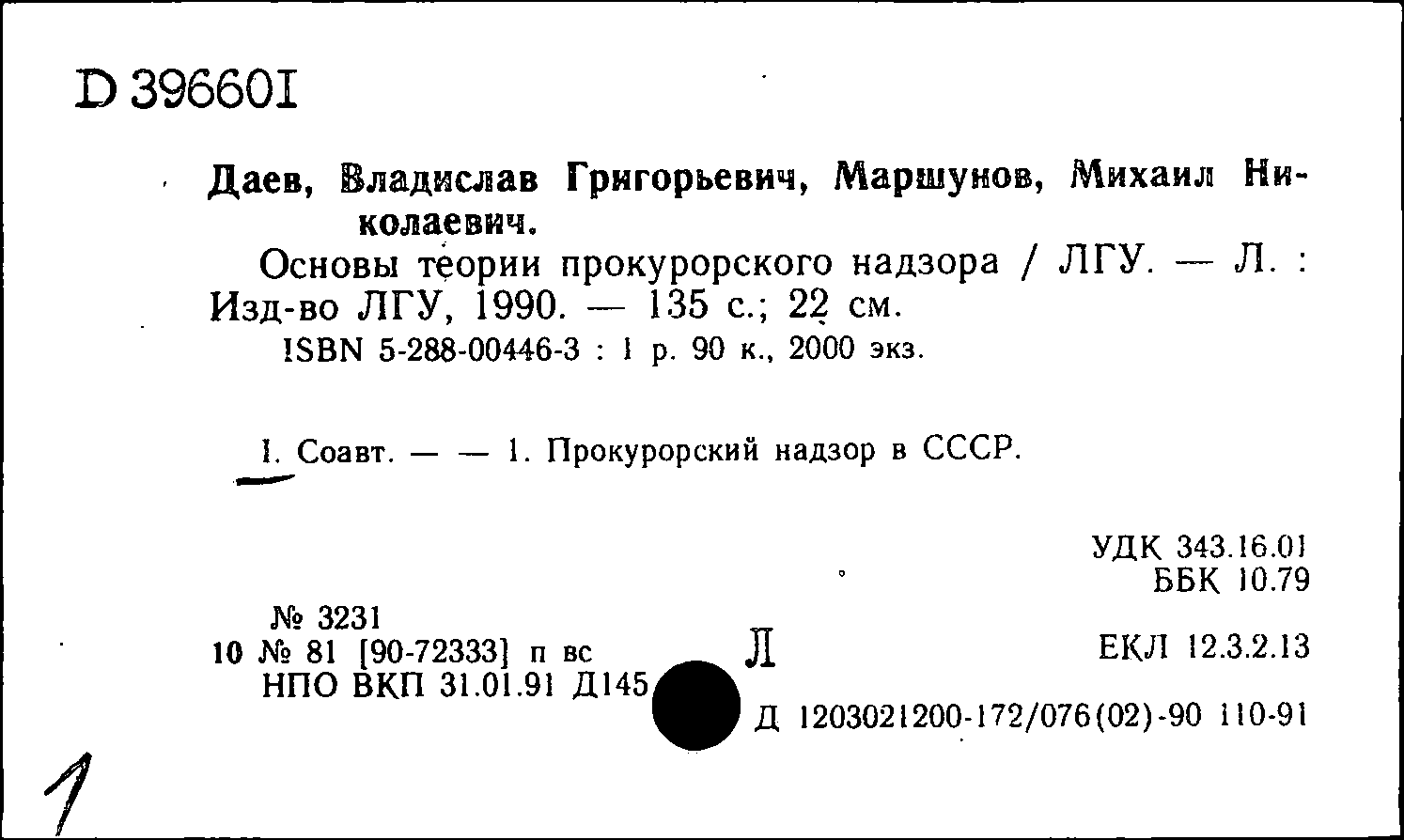 D 39660I

Даев, Владислав Григорьевич, Маршунов, Михаил Николаевич.

Основы теории прокурорского надзора / ЛГУ. — Л. : Изд-во ЛГУ, 1990. — 135 с.; 22 см.

ISBN 5-288-00446-3 : 1 р. 90 к., 2000 экз.

I. Соавт. — — 1. Прокурорский надзор в СССР.

УДК 343.16.01
ББК 10.79

№ 3231
10 № 81 [90-72333] п вс
НПО ВКП 31.01.91 Д145

Л

ЕКЛ 12.3.2.13

Д 1203021200-172/076(02)-90 110-91

1